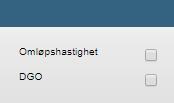 Omløpshastighet

DGO